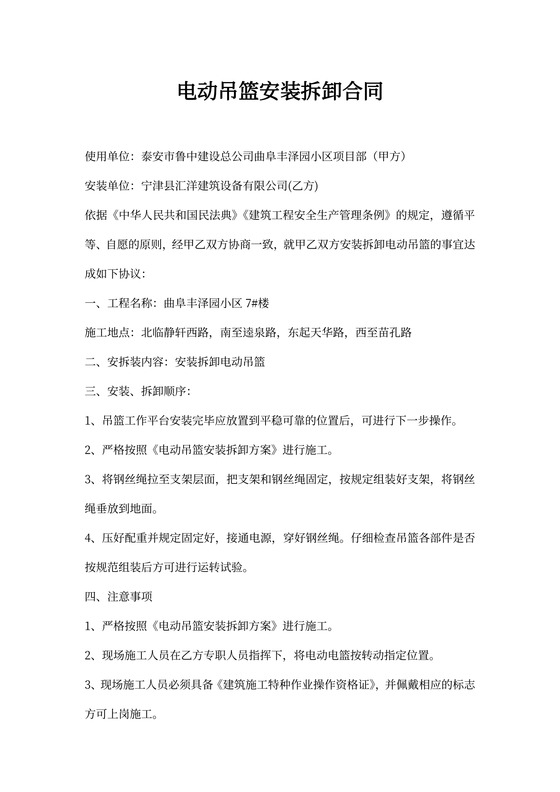 电动吊篮安装拆卸合同

使用单位：泰安市鲁中建设总公司曲阜丰泽园小区项目部（甲方）

安装单位：宁津县汇洋建筑设备有限公司(乙方)

依据《中华人民共和国民法典》《建筑工程安全生产管理条例》的规定，遵循平等、自愿的原则，经甲乙双方协商一致，就甲乙双方安装拆卸电动吊篮的事宜达成如下协议：

一、工程名称：曲阜丰泽园小区 7#楼

施工地点：北临静轩西路，南至逵泉路，东起天华路，西至苗孔路

二、安拆装内容：安装拆卸电动吊篮

三、安装、拆卸顺序：

1、吊篮工作平台安装完毕应放置到平稳可靠的位置后，可进行下一步操作。

2、严格按照《电动吊篮安装拆卸方案》进行施工。

3、将钢丝绳拉至支架层面，把支架和钢丝绳固定，按规定组装好支架，将钢丝绳垂放到地面。

4、压好配重并规定固定好，接通电源，穿好钢丝绳。仔细检查吊篮各部件是否按规范组装后方可进行运转试验。

四、注意事项

1、严格按照《电动吊篮安装拆卸方案》进行施工。

2、现场施工人员在乙方专职人员指挥下，将电动电篮按转动指定位置。

3、现场施工人员必须具备《建筑施工特种作业操作资格证》，并佩戴相应的标志方可上岗施工。